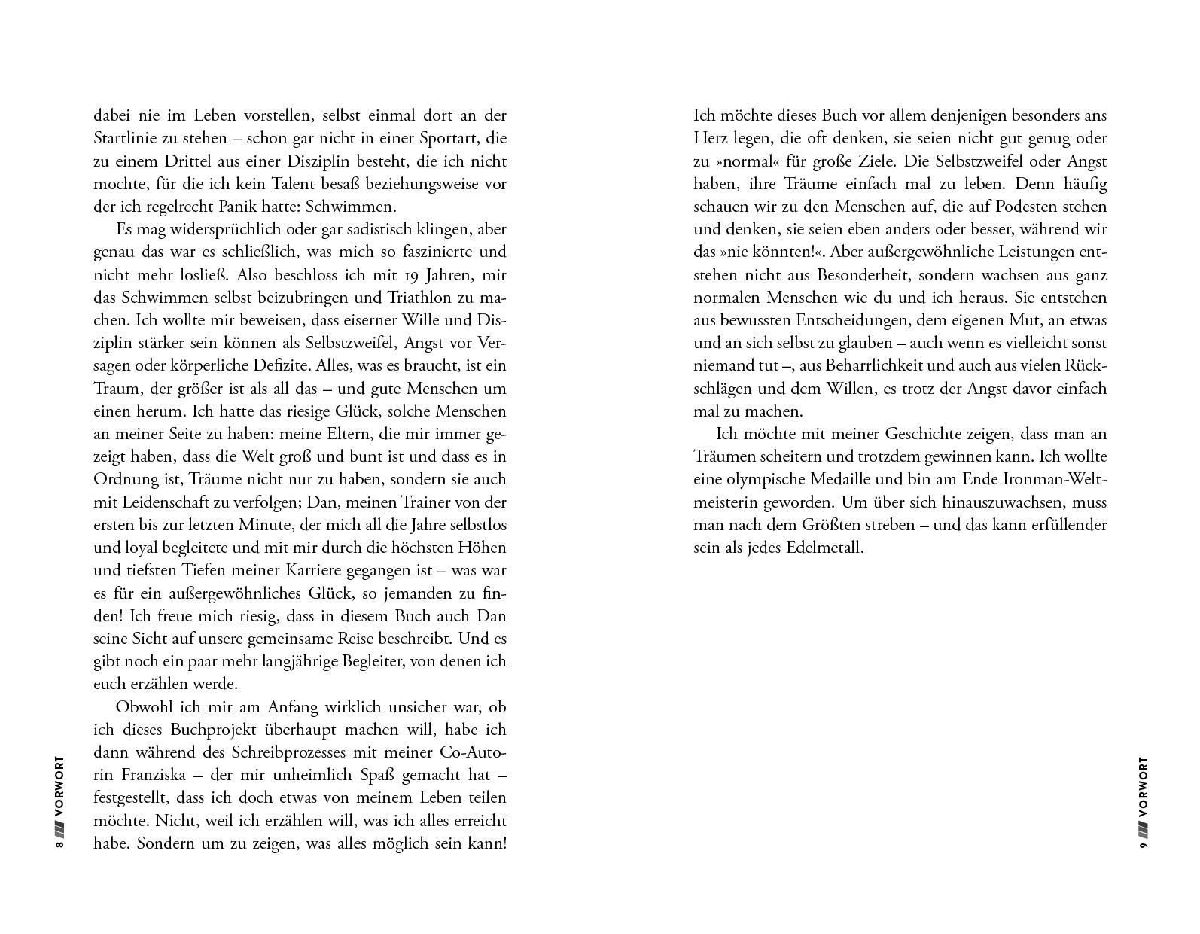 dabei nie im Leben vorstellen, selbst einmal dort an der Startlinie zu stehen – schon gar nicht in einer Sportart, die zu einem Drittel aus einer Disziplin besteht, die ich nicht mochte, für die ich kein Talent besaß beziehungsweise vor der ich regelrecht Panik hatte: Schwimmen.

Es mag widersprüchlich oder gar sadistisch klingen, aber genau das war es schließlich, was mich so faszinierte und nicht mehr losließ. Also beschloss ich mit 19 Jahren, mir das Schwimmen selbst beizubringen und Triathlon zu machen. Ich wollte mir beweisen, dass eiserner Wille und Disziplin stärker sein können als Selbstzweifel, Angst vor Versagen oder körperliche Defizite. Alles, was es braucht, ist ein Traum, der größer ist als all das – und gute Menschen um einen herum. Ich hatte das riesige Glück, solche Menschen an meiner Seite zu haben: meine Eltern, die mir immer gezeigt haben, dass die Welt groß und bunt ist und dass es in Ordnung ist, Träume nicht nur zu haben, sondern sie auch mit Leidenschaft zu verfolgen; Dan, meinen Trainer von der ersten bis zur letzten Minute, der mich all die Jahre selbstlos und loyal begleitete und mit mir durch die höchsten Höhen und tiefsten Tiefen meiner Karriere gegangen ist – was war es für ein außergewöhnliches Glück, so jemanden zu finden! Ich freue mich riesig, dass in diesem Buch auch Dan seine Sicht auf unsere gemeinsame Reise beschreibt. Und es gibt noch ein paar mehr langjährige Begleiter, von denen ich euch erzählen werde.

Obwohl ich mir am Anfang wirklich unsicher war, ob ich dieses Buchprojekt überhaupt machen will, habe ich dann während des Schreibprozesses mit meiner Co-Autorin Franziska – der mir unheimlich Spaß gemacht hat – festgestellt, dass ich doch etwas von meinem Leben teilen möchte. Nicht, weil ich erzählen will, was ich alles erreicht habe. Sondern um zu zeigen, was alles möglich sein kann!

8 VORWORT

Ich möchte dieses Buch vor allem denjenigen besonders ans Herz legen, die oft denken, sie seien nicht gut genug oder zu »normal« für große Ziele. Die Selbstzweifel oder Angst haben, ihre Träume einfach mal zu leben. Denn häufig schauen wir zu den Menschen auf, die auf Podesten stehen und denken, sie seien eben anders oder besser, während wir das »nie könnten!«. Aber außergewöhnliche Leistungen entstehen nicht aus Besonderheit, sondern wachsen aus ganz normalen Menschen wie du und ich heraus. Sie entstehen aus bewussten Entscheidungen, dem eigenen Mut, an etwas und an sich selbst zu glauben – auch wenn es vielleicht sonst niemand tut –, aus Beharrlichkeit und auch aus vielen Rückschlägen und dem Willen, es trotz der Angst davor einfach mal zu machen.

Ich möchte mit meiner Geschichte zeigen, dass man an Träumen scheitern und trotzdem gewinnen kann. Ich wollte eine olympische Medaille und bin am Ende Ironman-Weltmeisterin geworden. Um über sich hinauszuwachsen, muss man nach dem Größten streben – und das kann erfüllender sein als jedes Edelmetall.

9 VORWORT